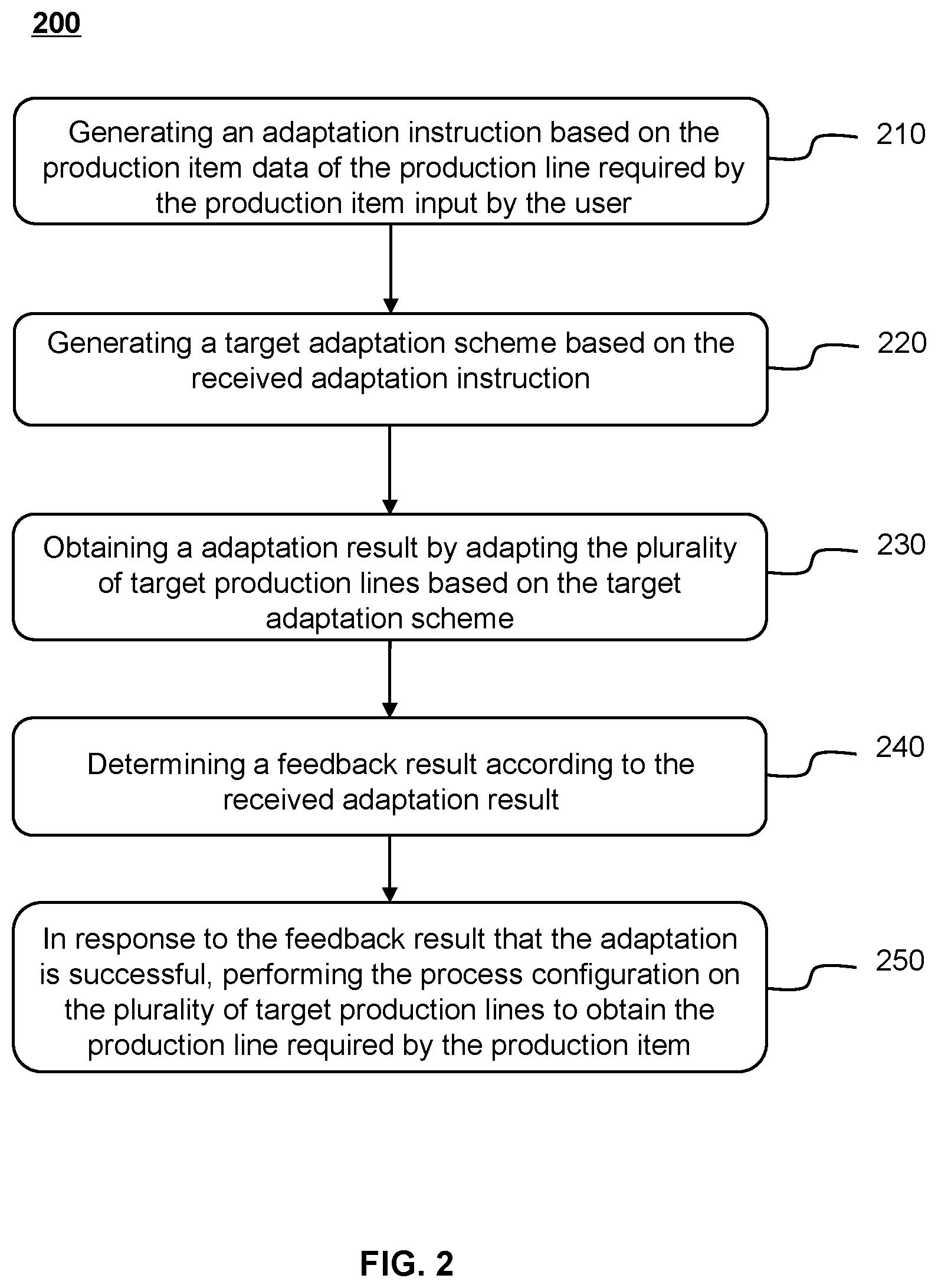 200

Generating an adaptation instruction based on the production item data of the production line required by the production item input by the user

210

Generating a target adaptation scheme based on the received adaptation instruction

220

Obtaining a adaptation result by adapting the plurality of target production lines based on the target adaptation scheme

230

Determining a feedback result according to the received adaptation result

240

In response to the feedback result that the adaptation is successful, performing the process configuration on the plurality of target production lines to obtain the production line required by the production item

250

FIG. 2